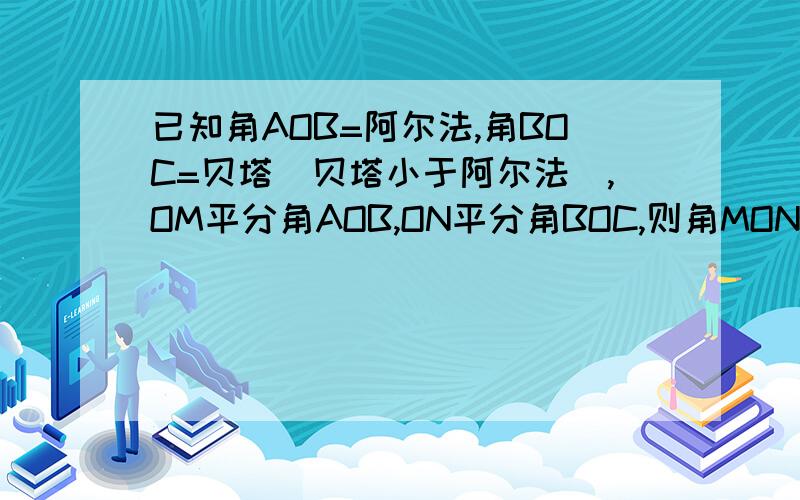 已知角AOB=阿尔法,角BOC=贝塔(贝塔小于阿尔法),OM平分角AOB,ON平分角BOC,则角MON

E-LEARNING